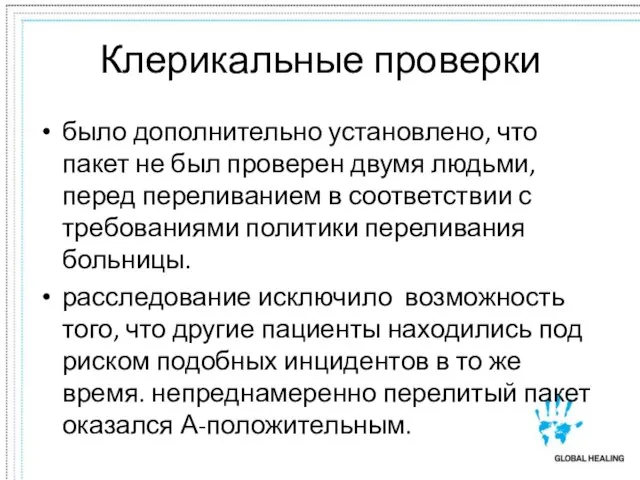 Клерикальные проверки

• было дополнительно установлено, что пакет не был проверен двумя людьми, перед переливанием в соответствии с требованиями политики переливания больницы.

• расследование исключило возможность того, что другие пациенты находились под риском подобных инцидентов в то же время. непреднамеренно перелитый пакет оказался А-положительным.

GLOBAL HEALING